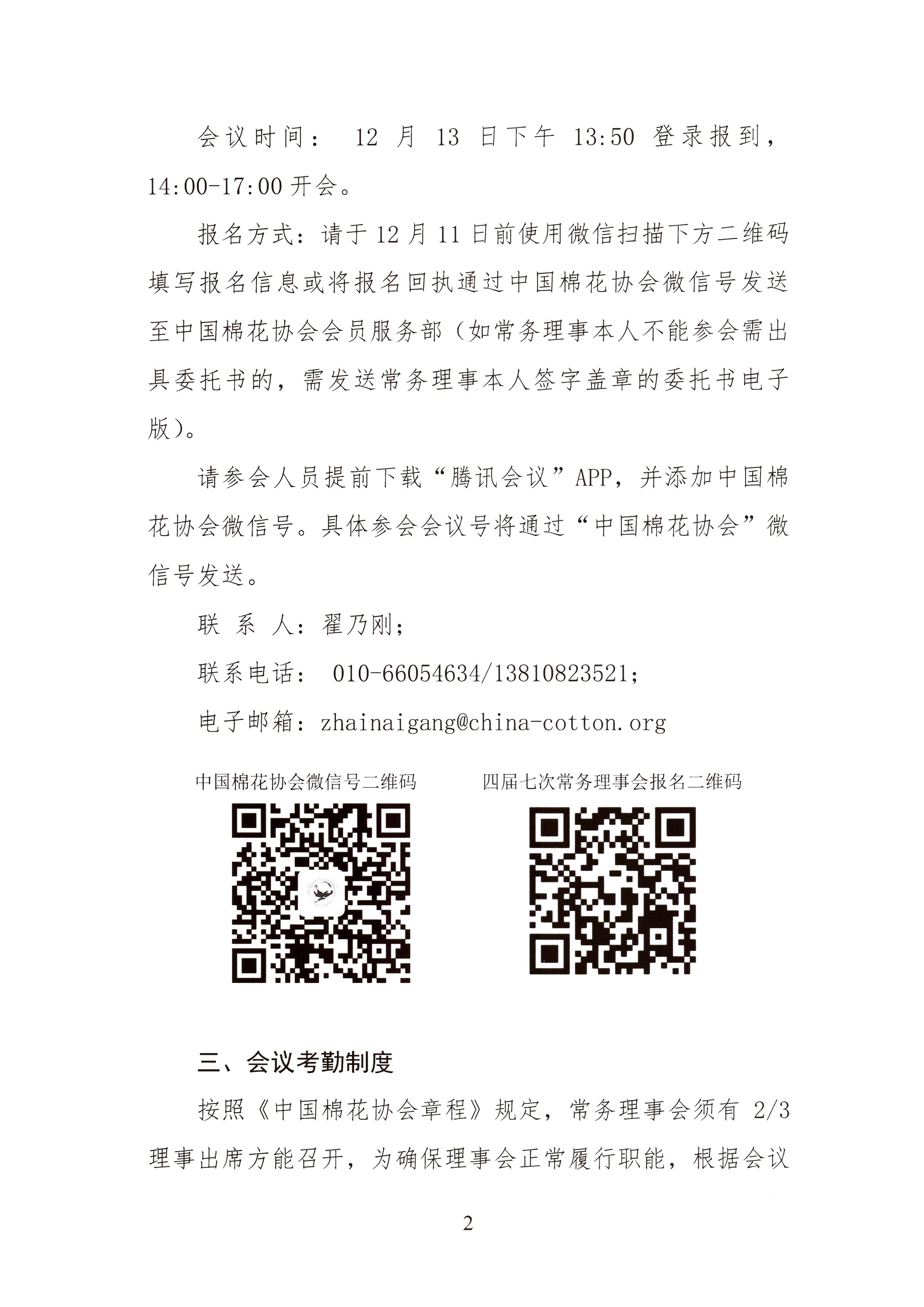 会议时间： 12 月 13 日下午 13:50 登录报到，14:00-17:00 开会。

报名方式：请于 12 月 11 日前使用微信扫描下方二维码填写报名信息或将报名回执通过中国棉花协会微信号发送至中国棉花协会会员服务部（如常务理事本人不能参会需出具委托书的，需发送常务理事本人签字盖章的委托书电子版）。

请参会人员提前下载“腾讯会议”APP，并添加中国棉花协会微信号。具体参会会议号将通过“中国棉花协会”微信号发送。

联 系 人：翟乃刚；

联系电话： 010-66054634/13810823521；

电子邮箱：zhainaigang@china-cotton.org

中国棉花协会微信号二维码

四届七次常务理事会报名二维码

三、会议考勤制度

按照《中国棉花协会章程》规定，常务理事会须有 2/3 理事出席方能召开，为确保理事会正常履行职能，根据会议

2